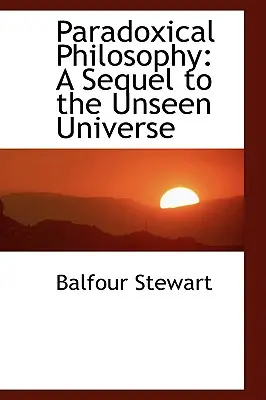 Paradoxical Philosophy: A Sequel to the Unseen Universe

Balfour Stewart